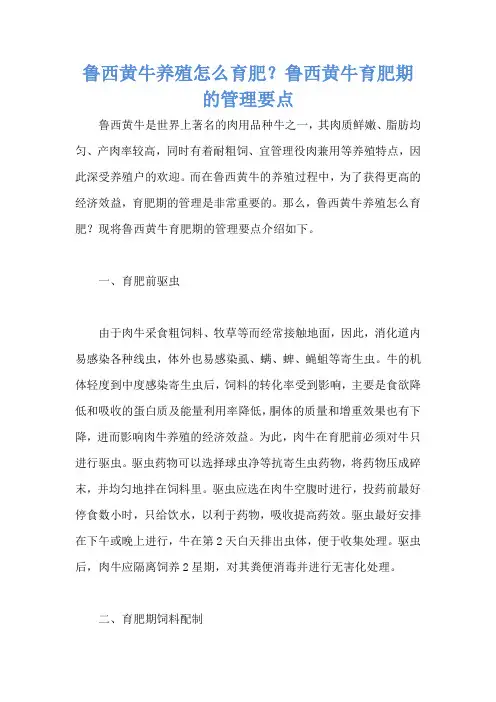 鲁西黄牛养殖怎么育肥？鲁西黄牛育肥期的管理要点

鲁西黄牛是世界上著名的肉用品种牛之一，其肉质鲜嫩、脂肪均匀、产肉率较高，同时有着耐粗饲、宜管理役肉兼用等养殖特点，因此深受养殖户的欢迎。而在鲁西黄牛的养殖过程中，为了获得更高的经济效益，育肥期的管理是非常重要的。那么，鲁西黄牛养殖怎么育肥？现将鲁西黄牛育肥期的管理要点介绍如下。

一、育肥前驱虫

由于肉牛采食粗饲料、牧草等而经常接触地面，因此，消化道内易感染各种线虫，体外也易感染虱、螨、蜱、蝇蛆等寄生虫。牛的机体轻度到中度感染寄生虫后，饲料的转化率受到影响，主要是食欲降低和吸收的蛋白质及能量利用率降低，胴体的质量和增重效果也有下降，进而影响肉牛养殖的经济效益。为此，肉牛在育肥前必须对牛只进行驱虫。驱虫药物可以选择球虫净等抗寄生虫药物，将药物压成碎末，并均匀地拌在饲料里。驱虫应选在肉牛空腹时进行，投药前最好停食数小时，只给饮水，以利于药物，吸收提高药效。驱虫最好安排在下午或晚上进行，牛在第2天白天排出虫体，便于收集处理。驱虫后，肉牛应隔离饲养2星期，对其粪便消毒并进行无害化处理。

二、育肥期饲料配制